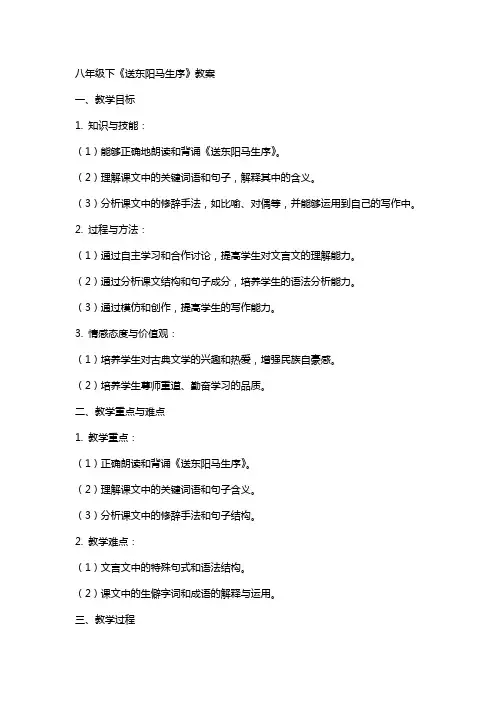 八年级下《送东阳马生序》教案

一、教学目标

1. 知识与技能：

（1）能够正确地朗读和背诵《送东阳马生序》。

（2）理解课文中的关键词语和句子，解释其中的含义。

（3）分析课文中的修辞手法，如比喻、对偶等，并能够运用到自己的写作中。

2. 过程与方法：

（1）通过自主学习和合作讨论，提高学生对文言文的理解能力。

（2）通过分析课文结构和句子成分，培养学生的语法分析能力。

（3）通过模仿和创作，提高学生的写作能力。

3. 情感态度与价值观：

（1）培养学生对古典文学的兴趣和热爱，增强民族自豪感。

（2）培养学生尊师重道、勤奋学习的品质。

二、教学重点与难点

1. 教学重点：

（1）正确朗读和背诵《送东阳马生序》。

（2）理解课文中的关键词语和句子含义。

（3）分析课文中的修辞手法和句子结构。

2. 教学难点：

（1）文言文中的特殊句式和语法结构。

（2）课文中的生僻字词和成语的解释与运用。

三、教学过程